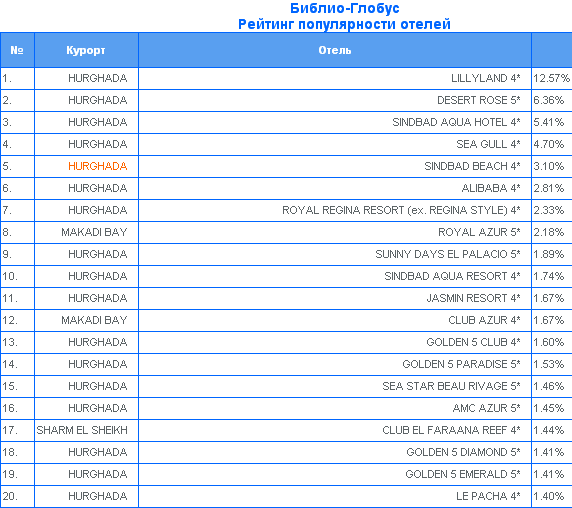 Библио-Глобус
Рейтинг популярности отелей

| № | Курорт | Отель | |
|---|---|---|---|
| 1. | HURGHADA | LILLYLAND 4* | 12.57% |
| 2. | HURGHADA | DESERT ROSE 5* | 6.36% |
| 3. | HURGHADA | SINDBAD AQUA HOTEL 4* | 5.41% |
| 4. | HURGHADA | SEA GULL 4* | 4.70% |
| 5. | HURGHADA | SINDBAD BEACH 4* | 3.10% |
| 6. | HURGHADA | ALIBABA 4* | 2.81% |
| 7. | HURGHADA | ROYAL REGINA RESORT (ex. REGINA STYLE) 4* | 2.33% |
| 8. | MAKADI BAY | ROYAL AZUR 5* | 2.18% |
| 9. | HURGHADA | SUNNY DAYS EL PALACIO 5* | 1.89% |
| 10. | HURGHADA | SINDBAD AQUA RESORT 4* | 1.74% |
| 11. | HURGHADA | JASMIN RESORT 4* | 1.67% |
| 12. | MAKADI BAY | CLUB AZUR 4* | 1.67% |
| 13. | HURGHADA | GOLDEN 5 CLUB 4* | 1.60% |
| 14. | HURGHADA | GOLDEN 5 PARADISE 5* | 1.53% |
| 15. | HURGHADA | SEA STAR BEAU RIVAGE 5* | 1.46% |
| 16. | HURGHADA | AMC AZUR 5* | 1.45% |
| 17. | SHARM EL SHEIKH | CLUB EL FARAANA REEF 4* | 1.44% |
| 18. | HURGHADA | GOLDEN 5 DIAMOND 5* | 1.41% |
| 19. | HURGHADA | GOLDEN 5 EMERALD 5* | 1.41% |
| 20. | HURGHADA | LE PACHA 4* | 1.40% |